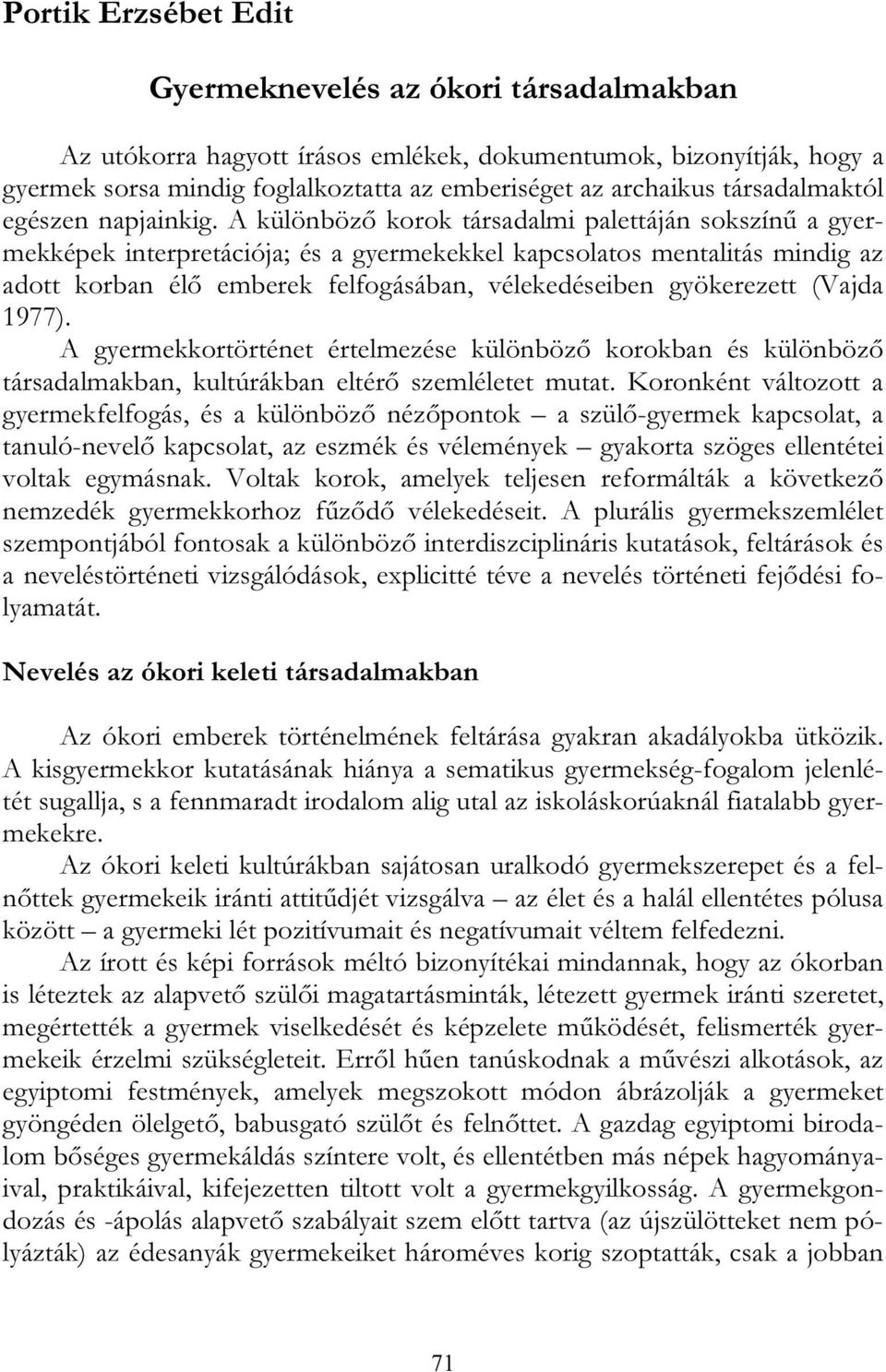 Portik Erzsébet Edit

Gyermeknevelés az ókori társadalmakban

Az utókorra hagyott írásos emlékek, dokumentumok, bizonyítják, hogy a gyermek sorsa mindig foglalkoztatta az emberiséget az archaikus társadalmaktól egészen napjainkig. A különböző korok társadalmi palettáján sokszínű a gyermekképek interpretációja; és a gyermekekkel kapcsolatos mentalitás mindig az adott korban élő emberek felfogásában, vélekedéseiben gyökerezett (Vajda 1977).

A gyermekkortörténet értelmezése különböző korokban és különböző társadalmakban, kultúrákban eltérő szemléletet mutat. Koronként változott a gyermekfelfogás, és a különböző nézőpontok – a szülő-gyermek kapcsolat, a tanuló-nevelő kapcsolat, az eszmék és vélemények – gyakorta szöges ellentétei voltak egymásnak. Voltak korok, amelyek teljesen reformálták a következő nemzedék gyermekkorhoz fűződő vélekedéseit. A plurális gyermekszemlélet szempontjából fontosak a különböző interdiszciplináris kutatások, feltárások és a neveléstörténeti vizsgálódások, explicitté téve a nevelés történeti fejődési folyamatát.

Nevelés az ókori keleti társadalmakban

Az ókori emberek történelmének feltárása gyakran akadályokba ütközik. A kisgyermekkor kutatásának hiánya a sematikus gyermekség-fogalom jelenlétét sugallja, s a fennmaradt irodalom alig utal az iskoláskorúaknál fiatalabb gyermekekre.

Az ókori keleti kultúrákban sajátosan uralkodó gyermekszerepet és a felnőttek gyermekeik iránti attitűdjét vizsgálva – az élet és a halál ellentétes pólusa között – a gyermeki lét pozitívumait és negatívumait véltem felfedezni.

Az írott és képi források méltó bizonyítékai mindannak, hogy az ókorban is léteztek az alapvető szülői magatartásminták, létezett gyermek iránti szeretet, megértették a gyermek viselkedését és képzelete működését, felismerték gyermekeik érzelmi szükségleteit. Erről hűen tanúskodnak a művészi alkotások, az egyiptomi festmények, amelyek megszokott módon ábrázolják a gyermeket gyöngéden ölelgető, babusgató szülőt és felnőttet. A gazdag egyiptomi birodalom bőséges gyermekáldás színtere volt, és ellentétben más népek hagyományaival, praktikáival, kifejezetten tiltott volt a gyermekgyilkosság. A gyermekgondozás és -ápolás alapvető szabályait szem előtt tartva (az újszülötteket nem pólyázták) az édesanyák gyermekeiket hároméves korig szoptatták, csak a jobban

71